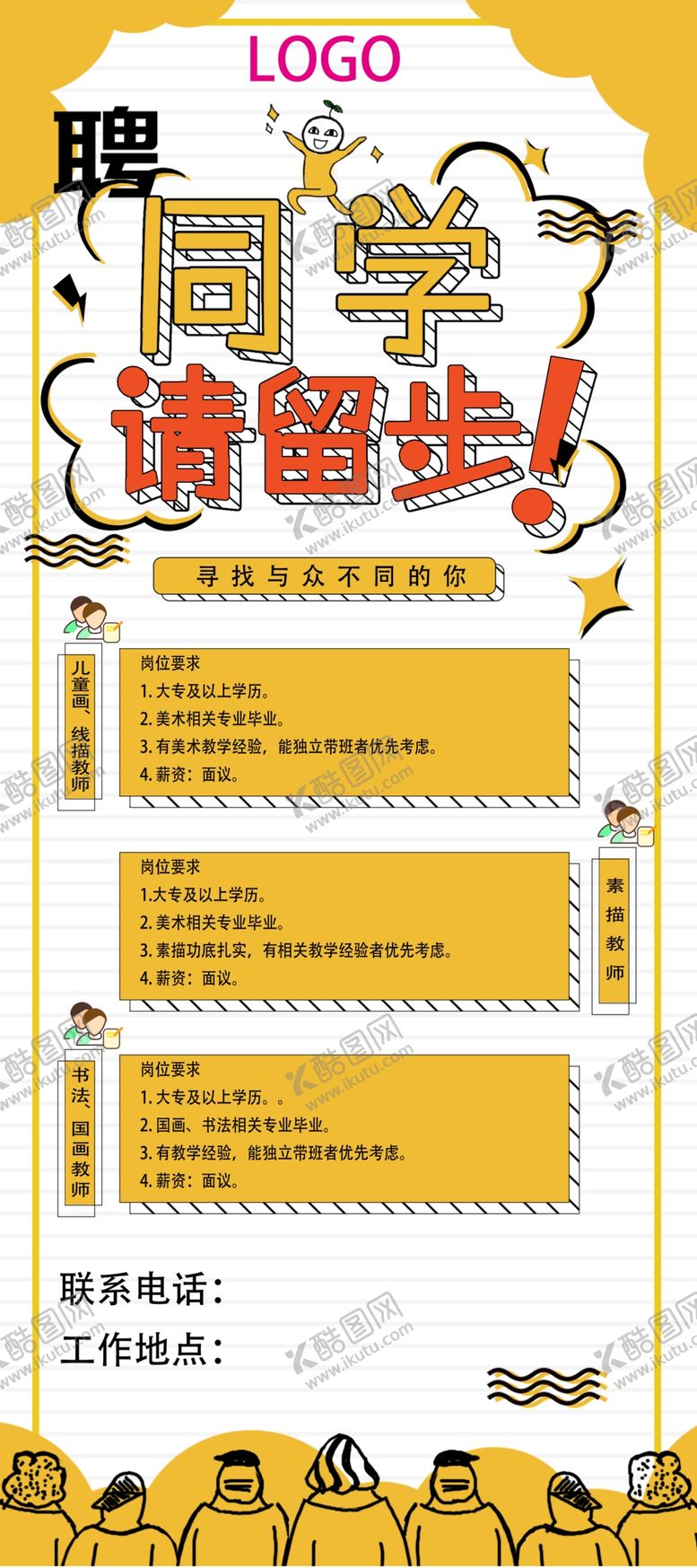 LOGO

聘

同学

请留步！

寻找与众不同的你

儿童画、线描教师

岗位要求
1. 大专及以上学历。
2. 美术相关专业毕业。
3. 有美术教学经验，能独立带班者优先考虑。
4. 薪资：面议。

素描教师

岗位要求
1.大专及以上学历。
2. 美术相关专业毕业。
3. 素描功底扎实，有相关教学经验者优先考虑。
4. 薪资：面议。

书法、国画教师

岗位要求
1. 大专及以上学历。。
2. 国画、书法相关专业毕业。
3. 有教学经验，能独立带班者优先考虑。
4. 薪资：面议。

联系电话：
工作地点：

酷图网 www.ikutu.com